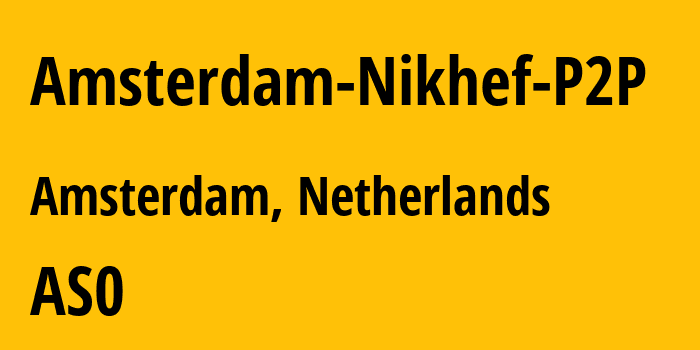 Amsterdam-Nikhef-P2P

Amsterdam, Netherlands

AS0